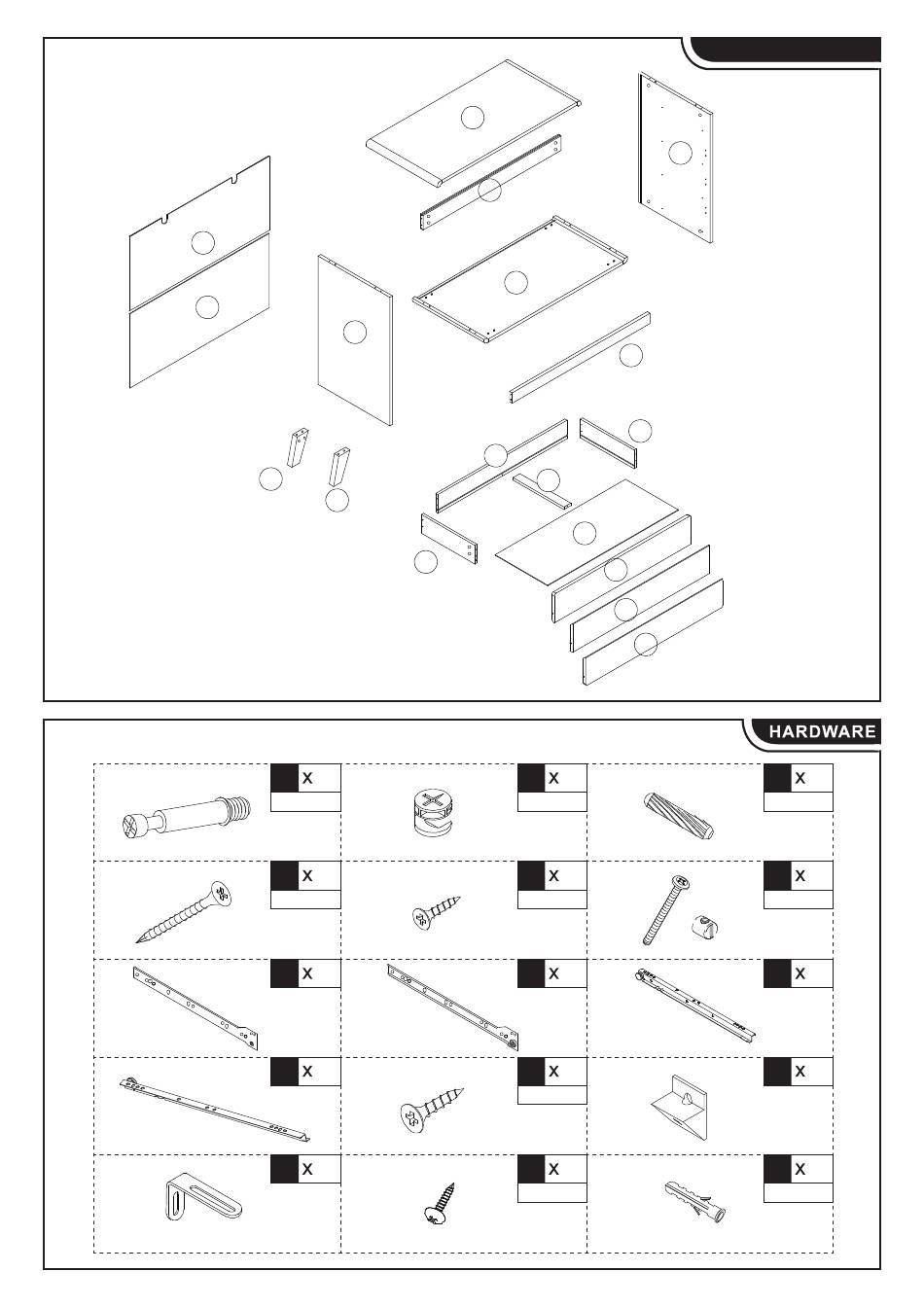 HARDWARE

X

X

X

X

X

X

X

X

X

X

X

X

X

X

X